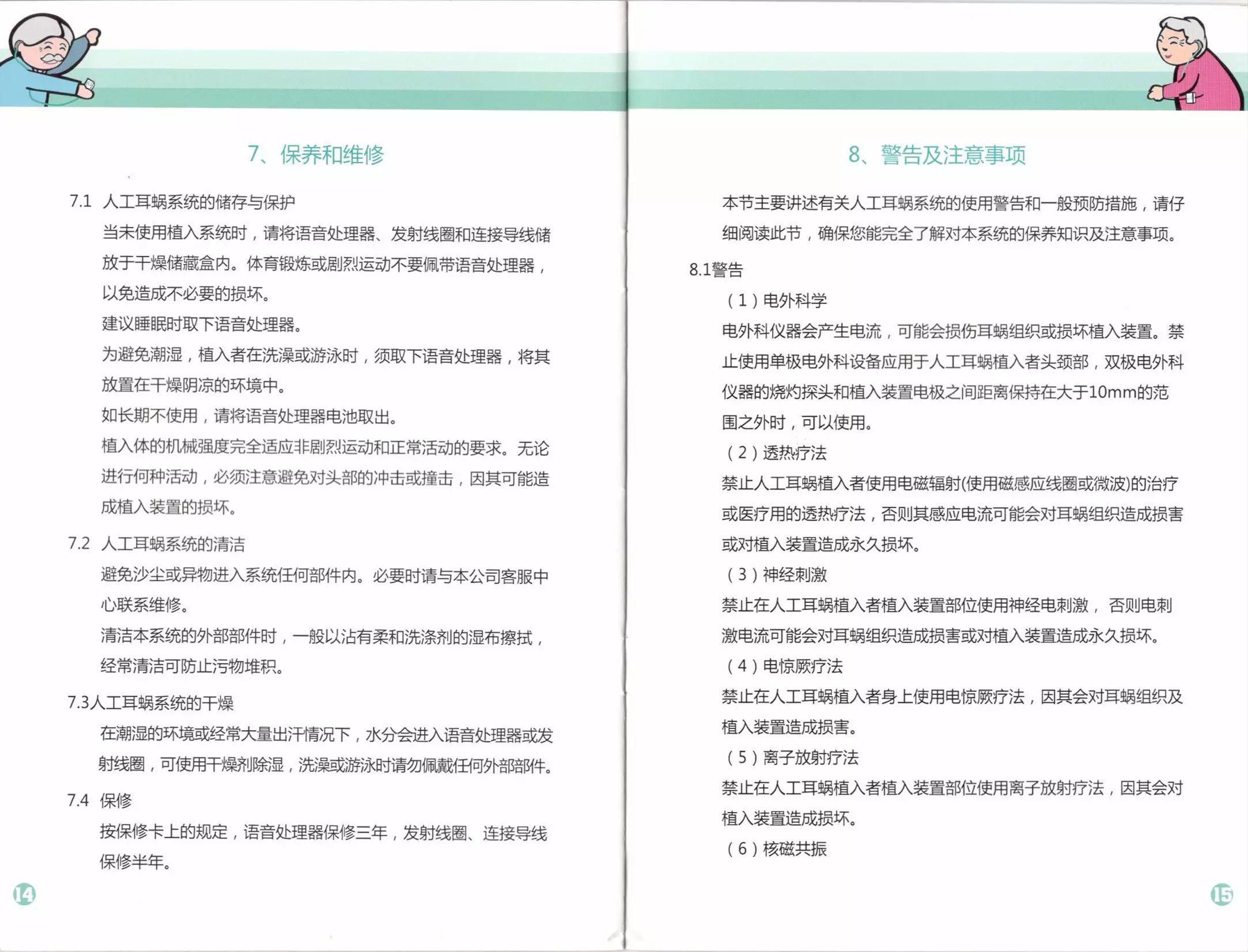 7、保养和维修

7.1 人工耳蜗系统的储存与保护

当未使用植入系统时，请将语音处理器、发射线圈和连接导线储放于干燥储藏盒内。体育锻炼或剧烈运动不要佩带语音处理器，以免造成不必要的损坏。

建议睡眠时取下语音处理器。

为避免潮湿，植入者在洗澡或游泳时，须取下语音处理器，将其放置在干燥阴凉的环境中。

如长期不使用，请将语音处理器电池取出。

植入体的机械强度完全适应非剧烈运动和正常活动的要求。无论进行何种活动，必须注意避免对头部的冲击或撞击，因其可能造成植入装置的损坏。

7.2 人工耳蜗系统的清洁

避免沙尘或异物进入系统任何部件内。必要时请与本公司客服中心联系维修。

清洁本系统的外部部件时，一般以沾有柔和洗涤剂的湿布擦拭，经常清洁可防止污物堆积。

7.3人工耳蜗系统的干燥

在潮湿的环境或经常大量出汗情况下，水分会进入语音处理器或发射线圈，可使用干燥剂除湿，洗澡或游泳时请勿佩戴任何外部部件。

7.4 保修

按保修卡上的规定，语音处理器保修三年，发射线圈、连接导线保修半年。

14

8、警告及注意事项

本节主要讲述有关人工耳蜗系统的使用警告和一般预防措施，请仔细阅读此节，确保您能完全了解对本系统的保养知识及注意事项。

8.1警告

（1）电外科学

电外科仪器会产生电流，可能会损伤耳蜗组织或损坏植入装置。禁止使用单极电外科设备应用于人工耳蜗植入者头颈部，双极电外科仪器的烧灼探头和植入装置电极之间距离保持在大于10mm的范围之外时，可以使用。

（2）透热疗法

禁止人工耳蜗植入者使用电磁辐射(使用磁感应线圈或微波)的治疗或医疗用的透热疗法，否则其感应电流可能会对耳蜗组织造成损害或对植入装置造成永久损坏。

（3）神经刺激

禁止在人工耳蜗植入者植入装置部位使用神经电刺激， 否则电刺激电流可能会对耳蜗组织造成损害或对植入装置造成永久损坏。

（4）电惊厥疗法

禁止在人工耳蜗植入者身上使用电惊厥疗法，因其会对耳蜗组织及植入装置造成损害。

（5）离子放射疗法

禁止在人工耳蜗植入者植入装置部位使用离子放射疗法，因其会对植入装置造成损坏。

（6）核磁共振

15